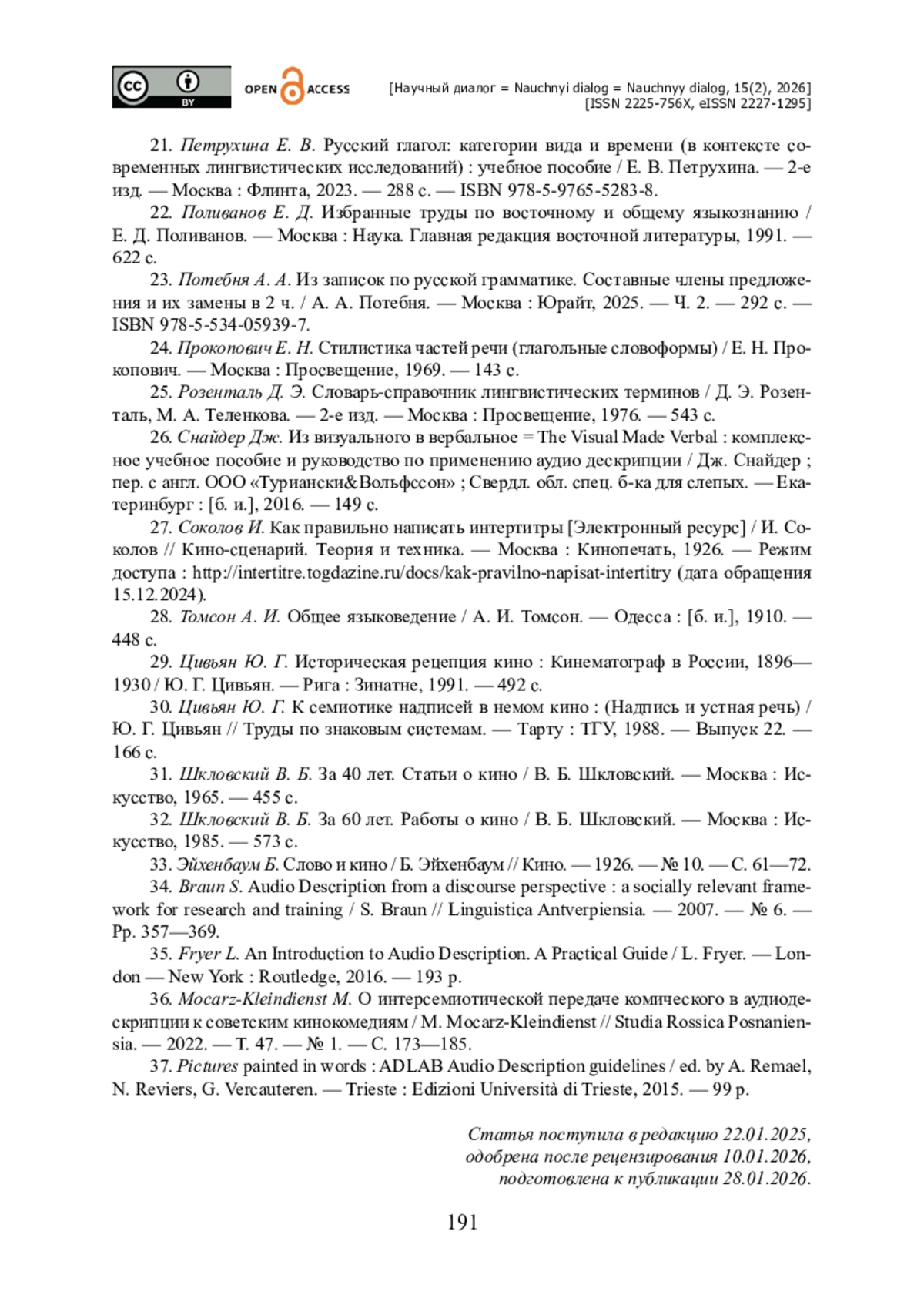 cc BY OPEN ACCESS [Научный диалог = Nauchnyi dialog = Nauchnyy dialog, 15(2), 2026] [ISSN 2225-756X, eISSN 2227-1295]

21. Петрухина Е. В. Русский глагол: категории вида и времени (в контексте современных лингвистических исследований) : учебное пособие / Е. В. Петрухина. — 2-е изд. — Москва : Флинта, 2023. — 288 с. — ISBN 978-5-9765-5283-8.

22. Поливанов Е. Д. Избранные труды по восточному и общему языкознанию / Е. Д. Поливанов. — Москва : Наука. Главная редакция восточной литературы, 1991. — 622 с.

23. Потебня А. А. Из записок по русской грамматике. Составные члены предложения и их замены в 2 ч. / А. А. Потебня. — Москва : Юрайт, 2025. — Ч. 2. — 292 с. — ISBN 978-5-534-05939-7.

24. Прокопович Е. Н. Стилистика частей речи (глагольные словоформы) / Е. Н. Прокопович. — Москва : Просвещение, 1969. — 143 с.

25. Розенталь Д. Э. Словарь-справочник лингвистических терминов / Д. Э. Розенталь, М. А. Теленкова. — 2-е изд. — Москва : Просвещение, 1976. — 543 с.

26. Снайдер Дж. Из визуального в вербальное = The Visual Made Verbal : комплексное учебное пособие и руководство по применению аудио дескрипции / Дж. Снайдер ; пер. с англ. ООО «Туриански&Вольфссон» ; Свердл. обл. спец. б-ка для слепых. — Екатеринбург : [б. и.], 2016. — 149 с.

27. Соколов И. Как правильно написать интертитры [Электронный ресурс] / И. Соколов // Кино-сценарий. Теория и техника. — Москва : Кинопечать, 1926. — Режим доступа : http://intertitre.togdazine.ru/docs/kak-pravilno-napisat-intertitry (дата обращения 15.12.2024).

28. Томсон А. И. Общее языковедение / А. И. Томсон. — Одесса : [б. и.], 1910. — 448 с.

29. Цивьян Ю. Г. Историческая рецепция кино : Кинематограф в России, 1896—1930 / Ю. Г. Цивьян. — Рига : Зинатне, 1991. — 492 с.

30. Цивьян Ю. Г. К семиотике надписей в немом кино : (Надпись и устная речь) / Ю. Г. Цивьян // Труды по знаковым системам. — Тарту : ТГУ, 1988. — Выпуск 22. — 166 с.

31. Шкловский В. Б. За 40 лет. Статьи о кино / В. Б. Шкловский. — Москва : Искусство, 1965. — 455 с.

32. Шкловский В. Б. За 60 лет. Работы о кино / В. Б. Шкловский. — Москва : Искусство, 1985. — 573 с.

33. Эйхенбаум Б. Слово и кино / Б. Эйхенбаум // Кино. — 1926. — № 10. — С. 61—72.

34. Braun S. Audio Description from a discourse perspective : a socially relevant framework for research and training / S. Braun // Linguistica Antverpiensia. — 2007. — № 6. — Pp. 357—369.

35. Fryer L. An Introduction to Audio Description. A Practical Guide / L. Fryer. — London — New York : Routledge, 2016. — 193 p.

36. Mocarz-Kleindienst M. О интерсемиотической передаче комического в аудиодескрипции к советским кинокомедиям / M. Mocarz-Kleindienst // Studia Rossica Posnaniensia. — 2022. — Т. 47. — № 1. — С. 173—185.

37. Pictures painted in words : ADLAB Audio Description guidelines / ed. by A. Remael, N. Reviers, G. Vercauteren. — Trieste : Edizioni Università di Trieste, 2015. — 99 p.

Статья поступила в редакцию 22.01.2025,
одобрена после рецензирования 10.01.2026,
подготовлена к публикации 28.01.2026.

191